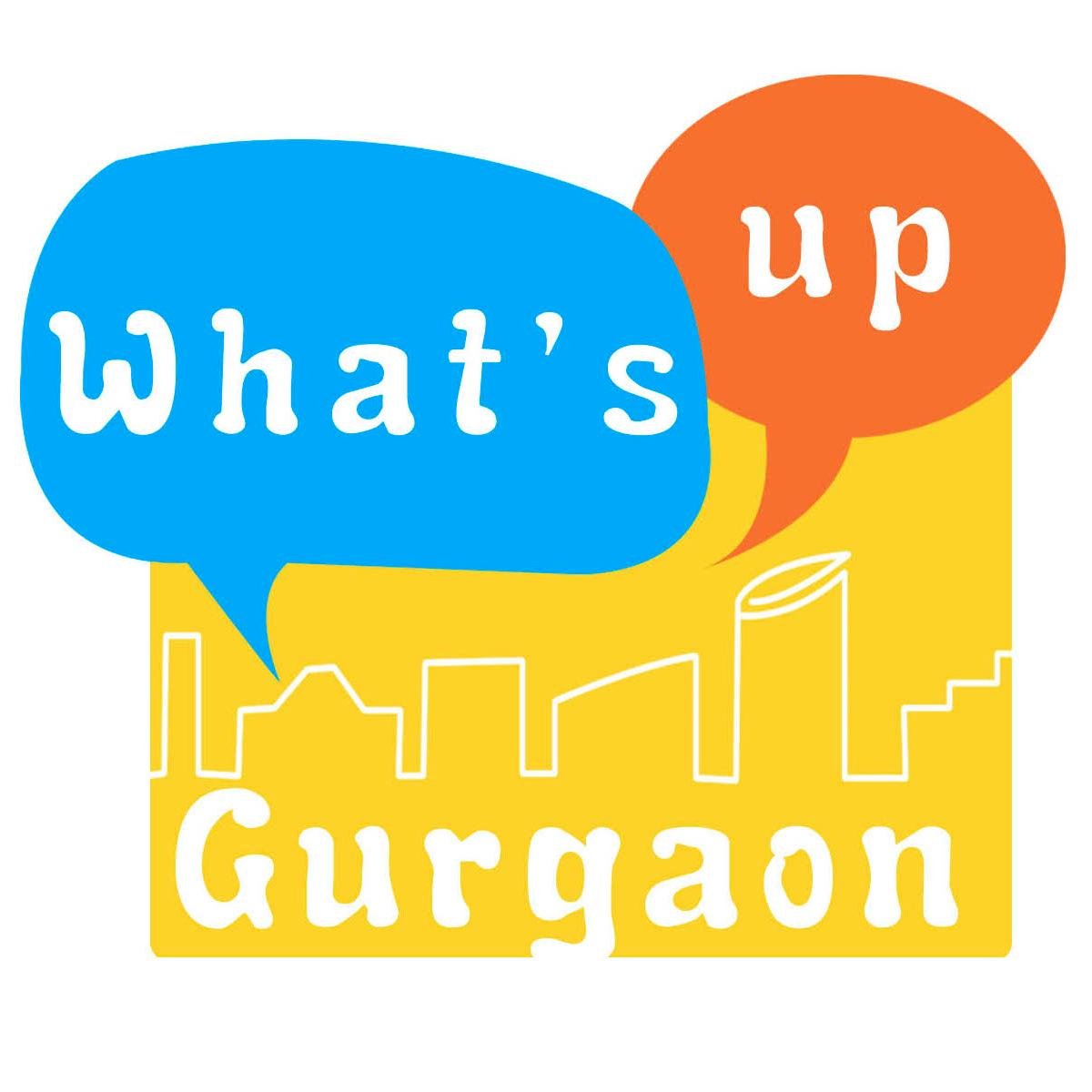 What's up
Gurgaon